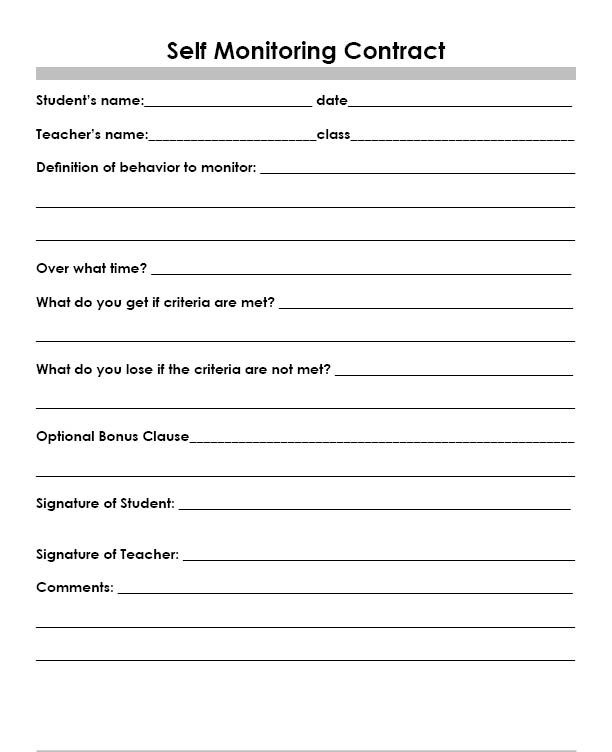 Self Monitoring Contract

Student's name:____ date____

Teacher's name:____class____

Definition of behavior to monitor: ____

____

____

Over what time? ____

What do you get if criteria are met? ____

____

What do you lose if the criteria are not met? ____

____

Optional Bonus Clause____

____

Signature of Student: ____

Signature of Teacher: ____

Comments: ____

____

____